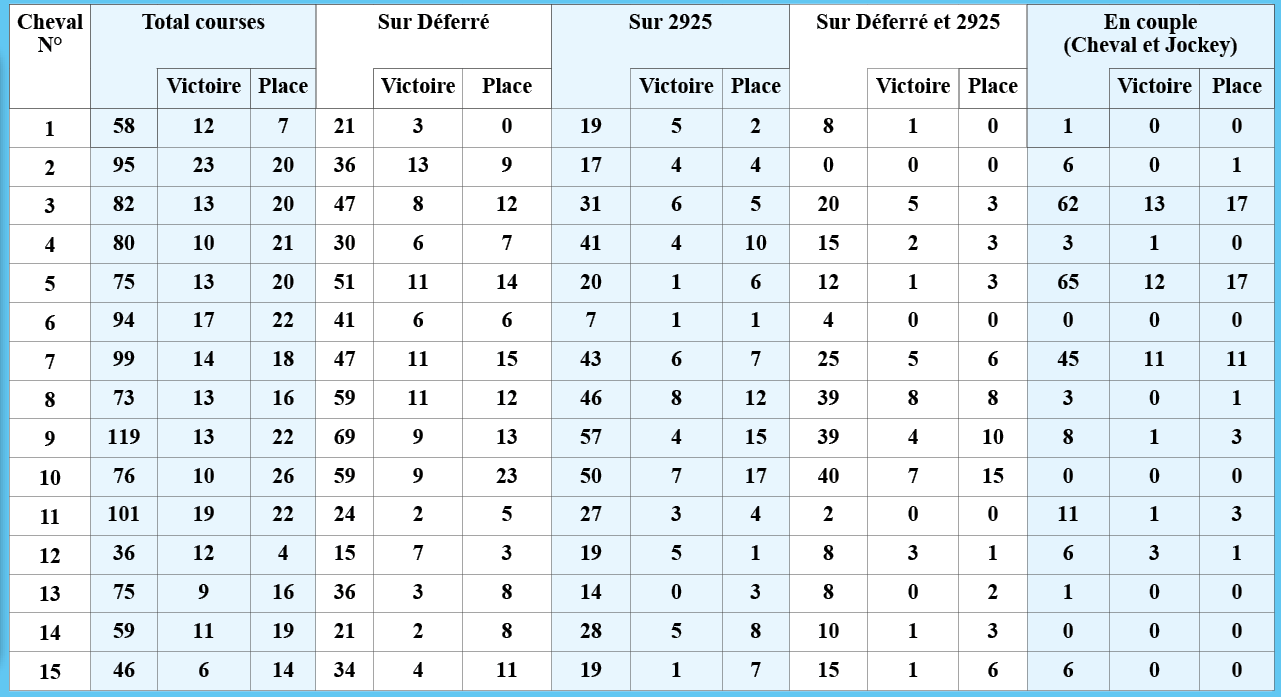 | Cheval N° | Total courses | | | Sur Déferré | | | Sur 2925 | | | Sur Déferré et 2925 | | | En couple (Cheval et Jockey) | | |
|---|---|---|---|---|---|---|---|---|---|---|---|---|---|---|---|
| | | Victoire | Place | | Victoire | Place | | Victoire | Place | | Victoire | Place | | Victoire | Place |
| 1 | 58 | 12 | 7 | 21 | 3 | 0 | 19 | 5 | 2 | 8 | 1 | 0 | 1 | 0 | 0 |
| 2 | 95 | 23 | 20 | 36 | 13 | 9 | 17 | 4 | 4 | 0 | 0 | 0 | 6 | 0 | 1 |
| 3 | 82 | 13 | 20 | 47 | 8 | 12 | 31 | 6 | 5 | 20 | 5 | 3 | 62 | 13 | 17 |
| 4 | 80 | 10 | 21 | 30 | 6 | 7 | 41 | 4 | 10 | 15 | 2 | 3 | 3 | 1 | 0 |
| 5 | 75 | 13 | 20 | 51 | 11 | 14 | 20 | 1 | 6 | 12 | 1 | 3 | 65 | 12 | 17 |
| 6 | 94 | 17 | 22 | 41 | 6 | 6 | 7 | 1 | 1 | 4 | 0 | 0 | 0 | 0 | 0 |
| 7 | 99 | 14 | 18 | 47 | 11 | 15 | 43 | 6 | 7 | 25 | 5 | 6 | 45 | 11 | 11 |
| 8 | 73 | 13 | 16 | 59 | 11 | 12 | 46 | 8 | 12 | 39 | 8 | 8 | 3 | 0 | 1 |
| 9 | 119 | 13 | 22 | 69 | 9 | 13 | 57 | 4 | 15 | 39 | 4 | 10 | 8 | 1 | 3 |
| 10 | 76 | 10 | 26 | 59 | 9 | 23 | 50 | 7 | 17 | 40 | 7 | 15 | 0 | 0 | 0 |
| 11 | 101 | 19 | 22 | 24 | 2 | 5 | 27 | 3 | 4 | 2 | 0 | 0 | 11 | 1 | 3 |
| 12 | 36 | 12 | 4 | 15 | 7 | 3 | 19 | 5 | 1 | 8 | 3 | 1 | 6 | 3 | 1 |
| 13 | 75 | 9 | 16 | 36 | 3 | 8 | 14 | 0 | 3 | 8 | 0 | 2 | 1 | 0 | 0 |
| 14 | 59 | 11 | 19 | 21 | 2 | 8 | 28 | 5 | 8 | 10 | 1 | 3 | 0 | 0 | 0 |
| 15 | 46 | 6 | 14 | 34 | 4 | 11 | 19 | 1 | 7 | 15 | 1 | 6 | 6 | 0 | 0 |